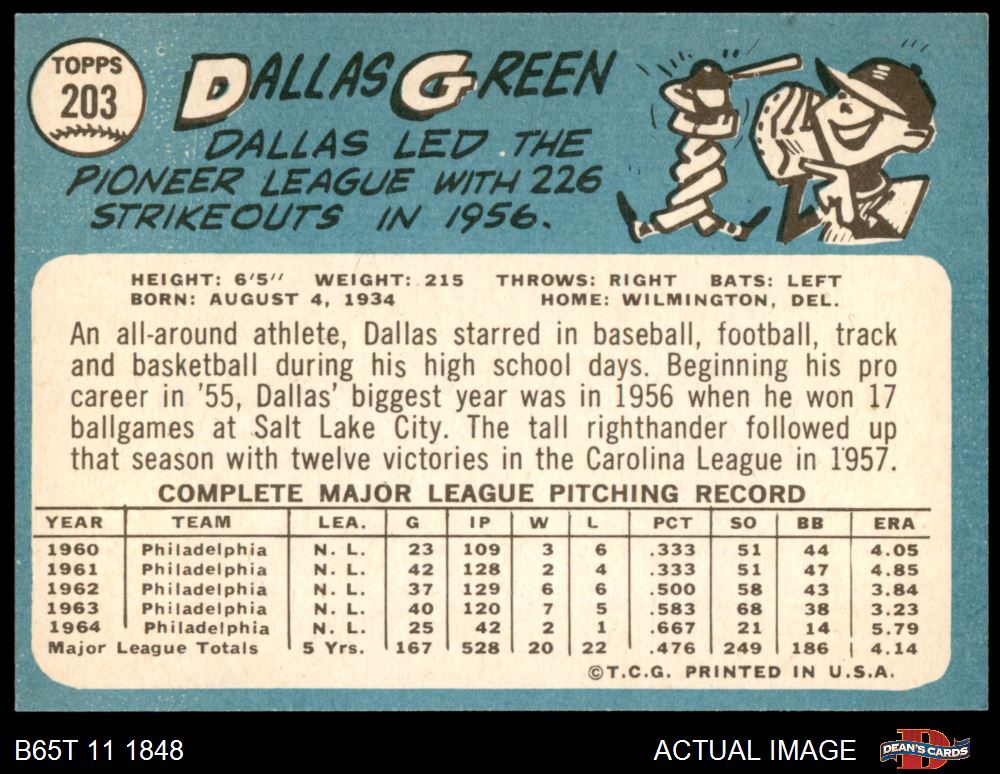 TOPPS
203

DALLAS GREEN

DALLAS LED THE PIONEER LEAGUE WITH 226 STRIKEOUTS IN 1956.

HEIGHT: 6'5" WEIGHT: 215 THROWS: RIGHT BATS: LEFT
BORN: AUGUST 4, 1934 HOME: WILMINGTON, DEL.

An all-around athlete, Dallas starred in baseball, football, track and basketball during his high school days. Beginning his pro career in '55, Dallas' biggest year was in 1956 when he won 17 ballgames at Salt Lake City. The tall righthander followed up that season with twelve victories in the Carolina League in 1957.

COMPLETE MAJOR LEAGUE PITCHING RECORD

| YEAR | TEAM | LEA. | G | IP | W | L | PCT | SO | BB | ERA |
|---|---|---|---|---|---|---|---|---|---|---|
| 1960 | Philadelphia | N. L. | 23 | 109 | 3 | 6 | .333 | 51 | 44 | 4.05 |
| 1961 | Philadelphia | N. L. | 42 | 128 | 2 | 4 | .333 | 51 | 47 | 4.85 |
| 1962 | Philadelphia | N. L. | 37 | 129 | 6 | 6 | .500 | 58 | 43 | 3.84 |
| 1963 | Philadelphia | N. L. | 40 | 120 | 7 | 5 | .583 | 68 | 38 | 3.23 |
| 1964 | Philadelphia | N. L. | 25 | 42 | 2 | 1 | .667 | 21 | 14 | 5.79 |
| Major League Totals | | 5 Yrs. | 167 | 528 | 20 | 22 | .476 | 249 | 186 | 4.14 |

©T.C.G. PRINTED IN U.S.A.

B65T 11 1848

ACTUAL IMAGE

DEAN'S CARDS